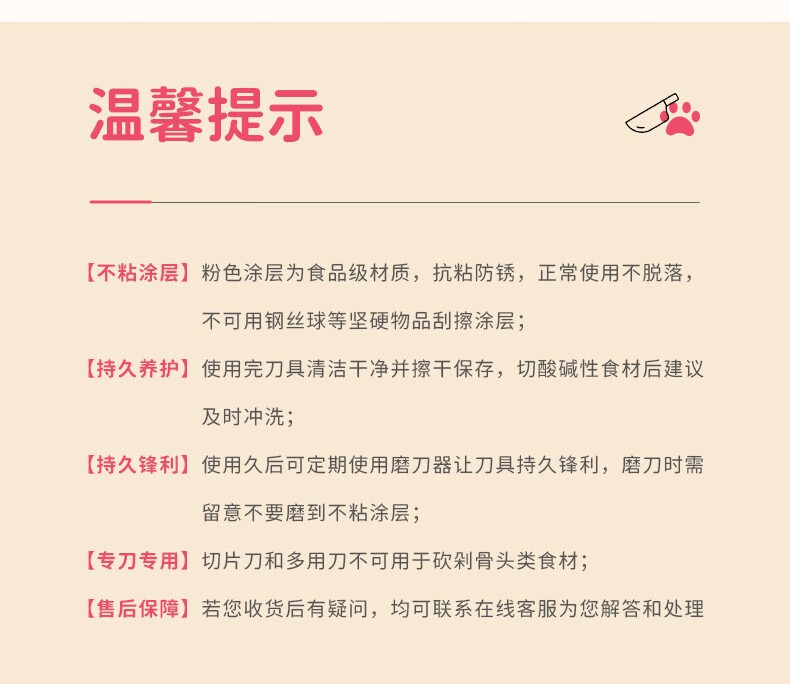 温馨提示

【不粘涂层】粉色涂层为食品级材质，抗粘防锈，正常使用不脱落，不可用钢丝球等坚硬物品刮擦涂层；

【持久养护】使用完刀具清洁干净并擦干保存，切酸碱性食材后建议及时冲洗；

【持久锋利】使用久后可定期使用磨刀器让刀具持久锋利，磨刀时需留意不要磨到不粘涂层；

【专刀专用】切片刀和多用刀不可用于砍剁骨头类食材；

【售后保障】若您收货后有疑问，均可联系在线客服为您解答和处理